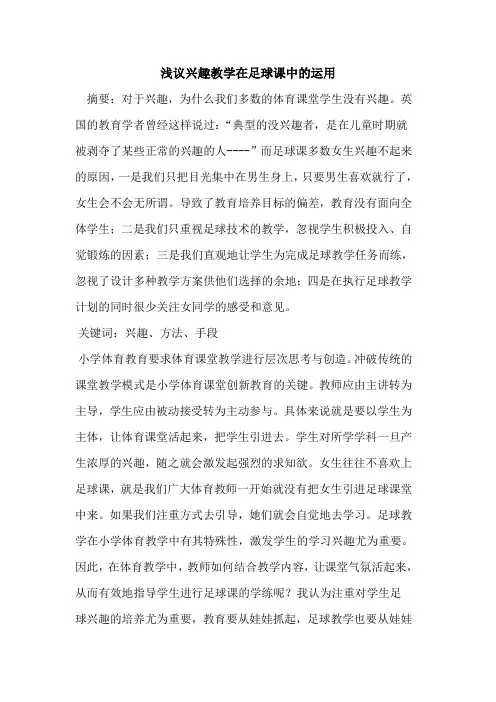 浅议兴趣教学在足球课中的运用

摘要：对于兴趣，为什么我们多数的体育课堂学生没有兴趣。英国的教育学者曾经这样说过：“典型的没兴趣者，是在儿童时期就被剥夺了某些正常的兴趣的人----”而足球课多数女生兴趣不起来的原因，一是我们只把目光集中在男生身上，只要男生喜欢就行了，女生会不会无所谓。导致了教育培养目标的偏差，教育没有面向全体学生；二是我们只重视足球技术的教学，忽视学生积极投入、自觉锻炼的因素；三是我们直观地让学生为完成足球教学任务而练，忽视了设计多种教学方案供他们选择的余地；四是在执行足球教学计划的同时很少关注女同学的感受和意见。

关键词：兴趣、方法、手段

小学体育教育要求体育课堂教学进行层次思考与创造。冲破传统的课堂教学模式是小学体育课堂创新教育的关键。教师应由主讲转为主导，学生应由被动接受转为主动参与。具体来说就是要以学生为主体，让体育课堂活起来，把学生引进去。学生对所学学科一旦产生浓厚的兴趣，随之就会激发起强烈的求知欲。女生往往不喜欢上足球课，就是我们广大体育教师一开始就没有把女生引进足球课堂中来。如果我们注重方式去引导，她们就会自觉地去学习。足球教学在小学体育教学中有其特殊性，激发学生的学习兴趣尤为重要。因此，在体育教学中，教师如何结合教学内容，让课堂气氛活起来，从而有效地指导学生进行足球课的学练呢？我认为注重对学生足球兴趣的培养尤为重要，教育要从娃娃抓起，足球教学也要从娃娃